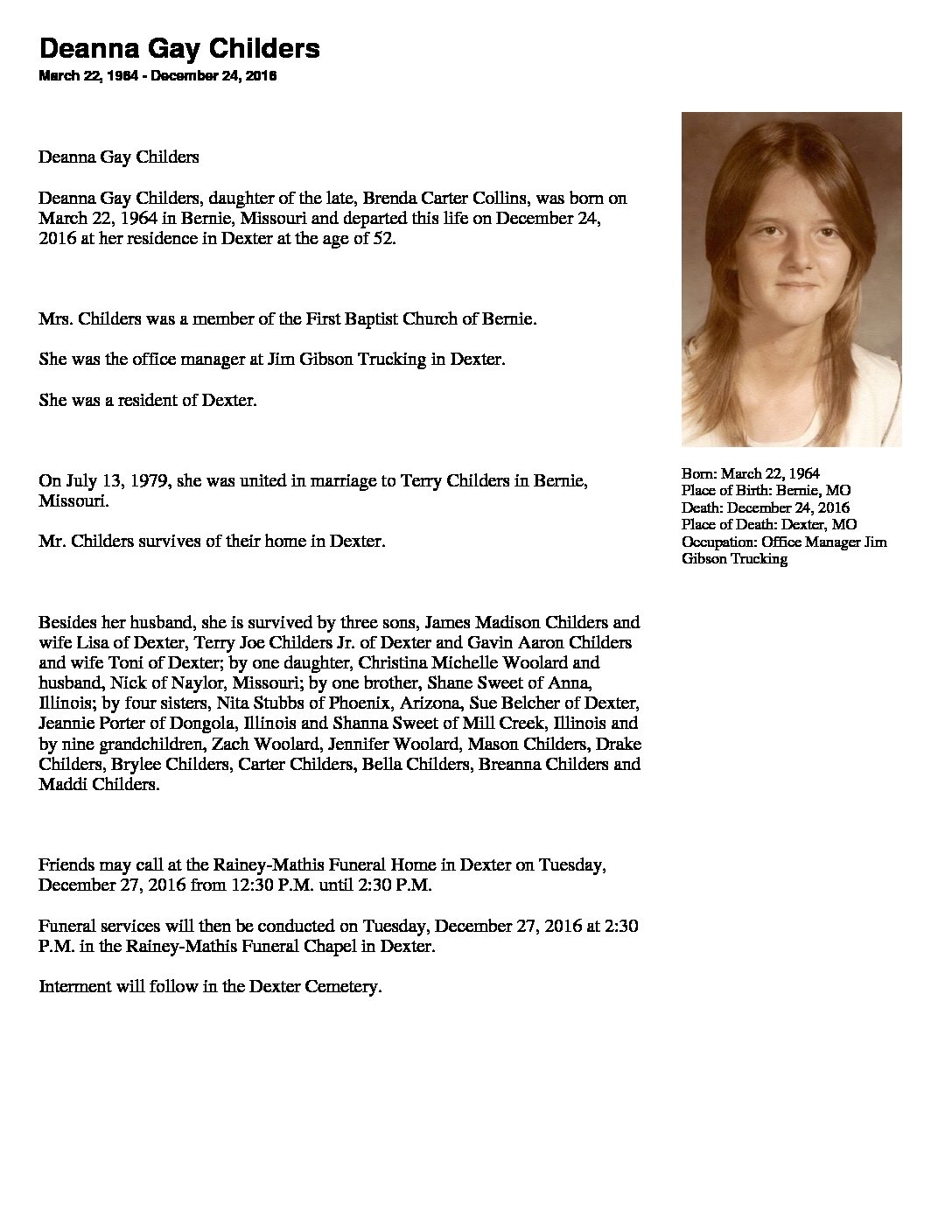 Deanna Gay Childers

March 22, 1964 - December 24, 2016

Deanna Gay Childers

Deanna Gay Childers, daughter of the late, Brenda Carter Collins, was born on March 22, 1964 in Bernie, Missouri and departed this life on December 24, 2016 at her residence in Dexter at the age of 52.

Mrs. Childers was a member of the First Baptist Church of Bernie.

She was the office manager at Jim Gibson Trucking in Dexter.

She was a resident of Dexter.

On July 13, 1979, she was united in marriage to Terry Childers in Bernie, Missouri.

Mr. Childers survives of their home in Dexter.

Besides her husband, she is survived by three sons, James Madison Childers and wife Lisa of Dexter, Terry Joe Childers Jr. of Dexter and Gavin Aaron Childers and wife Toni of Dexter; by one daughter, Christina Michelle Woolard and husband, Nick of Naylor, Missouri; by one brother, Shane Sweet of Anna, Illinois; by four sisters, Nita Stubbs of Phoenix, Arizona, Sue Belcher of Dexter, Jeannie Porter of Dongola, Illinois and Shanna Sweet of Mill Creek, Illinois and by nine grandchildren, Zach Woolard, Jennifer Woolard, Mason Childers, Drake Childers, Brylee Childers, Carter Childers, Bella Childers, Breanna Childers and Maddi Childers.

Friends may call at the Rainey-Mathis Funeral Home in Dexter on Tuesday, December 27, 2016 from 12:30 P.M. until 2:30 P.M.

Funeral services will then be conducted on Tuesday, December 27, 2016 at 2:30 P.M. in the Rainey-Mathis Funeral Chapel in Dexter.

Interment will follow in the Dexter Cemetery.

Born: March 22, 1964
Place of Birth: Bernie, MO
Death: December 24, 2016
Place of Death: Dexter, MO
Occupation: Office Manager Jim Gibson Trucking